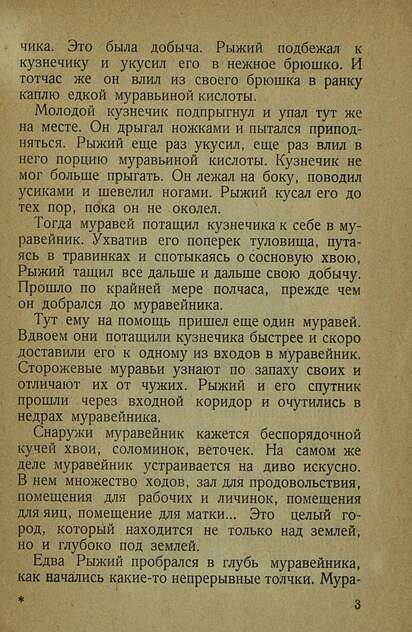 чика. Это была добыча. Рыжий подбежал к кузнечику и укусил его в нежное брюшко. И тотчас же он влил из своего брюшка в ранку каплю едкой муравьиной кислоты.

Молодой кузнечик подпрыгнул и упал тут же на месте. Он дрыгал ножками и пытался приподняться. Рыжий еще раз укусил, еще раз влил в него порцию муравьиной кислоты. Кузнечик не мог больше прыгать. Он лежал на боку, поводил усиками и шевелил ногами. Рыжий кусал его до тех пор, пока он не околел.

Тогда муравей потащил кузнечика к себе в муравейник. Ухватив его поперек туловища, путаясь в травинках и спотыкаясь о сосновую хвою, Рыжий тащил все дальше и дальше свою добычу. Прошло по крайней мере полчаса, прежде чем он добрался до муравейника.

Тут ему на помощь пришел еще один муравей. Вдвоем они потащили кузнечика быстрее и скоро доставили его к одному из входов в муравейник. Сторожевые муравьи узнают по запаху своих и отличают их от чужих. Рыжий и его спутник прошли через входной коридор и очутились в недрах муравейника.

Снаружи муравейник кажется беспорядочной кучей хвои, соломинок, веточек. На самом же деле муравейник устраивается на диво искусно. В нем множество ходов, зал для продовольствия, помещения для рабочих и личинок, помещения для яиц, помещение для матки... Это целый город, который находится не только над землей, но и глубоко под землей.

Едва Рыжий пробрался в глубь муравейника, как начались какие-то непрерывные толчки. Мура-

*

3